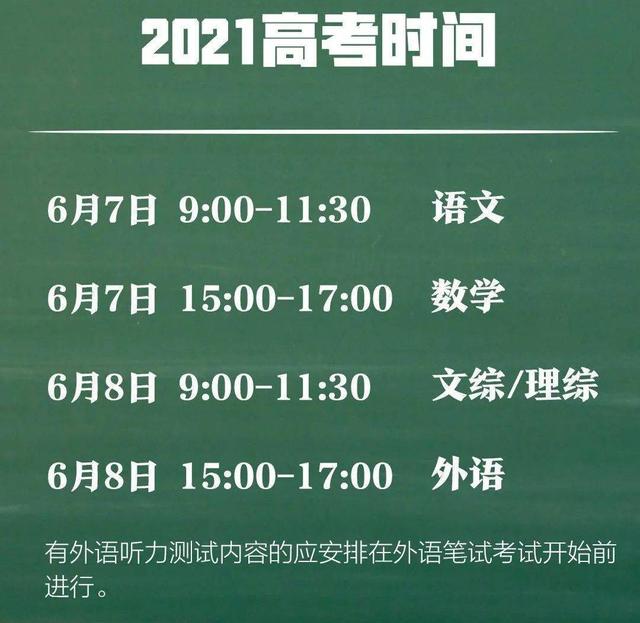 2021高考时间

6月7日 9:00-11:30 语文

6月7日 15:00-17:00 数学

6月8日 9:00-11:30 文综/理综

6月8日 15:00-17:00 外语

有外语听力测试内容的应安排在外语笔试考试开始前进行。